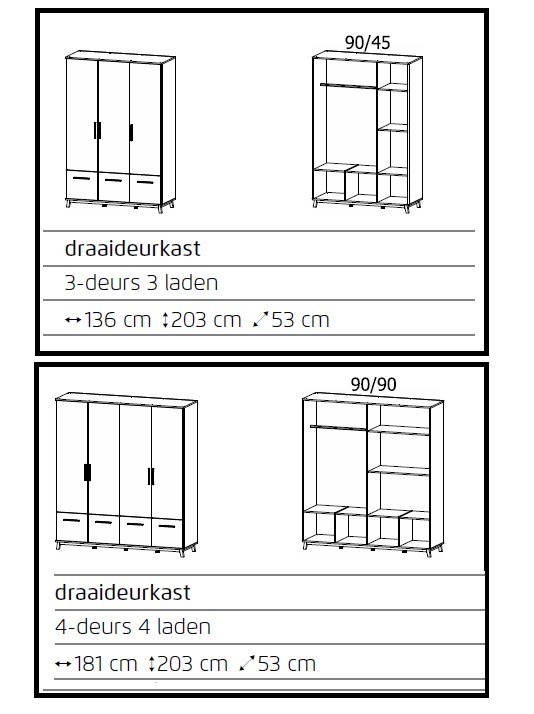 90/45

draaideurkast

3-deurs 3 laden

↔136 cm ↕203 cm ⤢53 cm

90/90

draaideurkast

4-deurs 4 laden

↔181 cm ↕203 cm ⤢53 cm